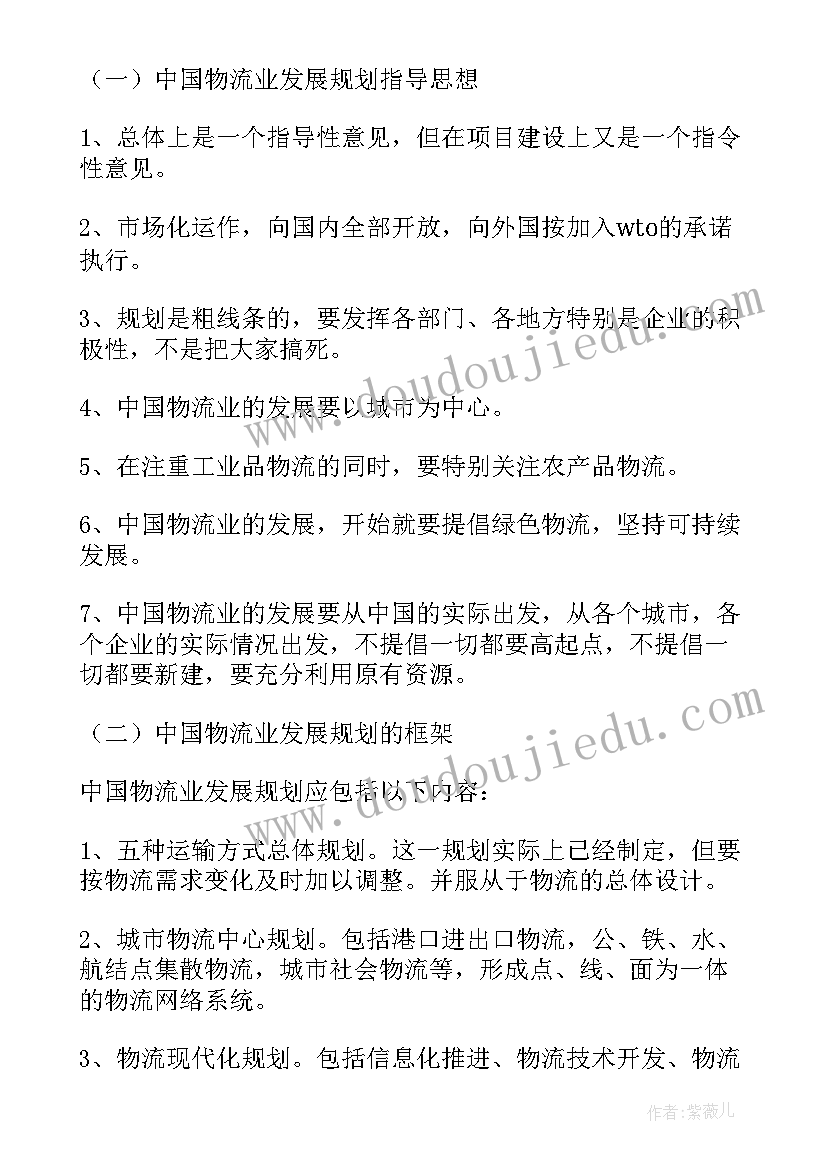 （一）中国物流业发展规划指导思想

1、总体上是一个指导性意见，但在项目建设上又是一个指令性意见。

2、市场化运作，向国内全部开放，向外国按加入wto的承诺执行。

3、规划是粗线条的，要发挥各部门、各地方特别是企业的积极性，不是把大家搞死。

4、中国物流业的发展要以城市为中心。

5、在注重工业品物流的同时，要特别关注农产品物流。

6、中国物流业的发展，开始就要提倡绿色物流，坚持可持续发展。

7、中国物流业的发展要从中国的实际出发，从各个城市，各个企业的实际情况出发，不提倡一切都要高起点，不提倡一切都要新建，要充分利用原有资源。

（二）中国物流业发展规划的框架

中国物流业发展规划应包括以下内容：

1、五种运输方式总体规划。这一规划实际上已经制定，但要按物流需求变化及时加以调整。并服从于物流的总体设计。

2、城市物流中心规划。包括港口进出口物流，公、铁、水、航结点集散物流，城市社会物流等，形成点、线、面为一体的物流网络系统。

3、物流现代化规划。包括信息化推进、物流技术开发、物流

www.doudoujiedu.com

www.doudoujiedu.com

作者：紫薇儿